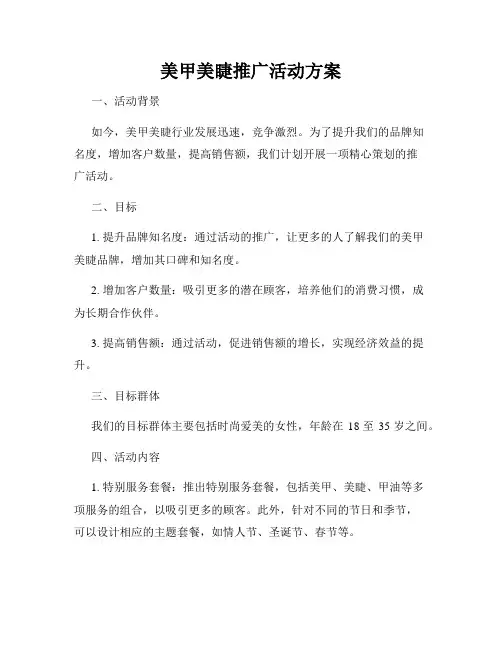 美甲美睫推广活动方案

一、活动背景

如今，美甲美睫行业发展迅速，竞争激烈。为了提升我们的品牌知名度，增加客户数量，提高销售额，我们计划开展一项精心策划的推广活动。

二、目标

1. 提升品牌知名度：通过活动的推广，让更多的人了解我们的美甲美睫品牌，增加其口碑和知名度。

2. 增加客户数量：吸引更多的潜在顾客，培养他们的消费习惯，成为长期合作伙伴。

3. 提高销售额：通过活动，促进销售额的增长，实现经济效益的提升。

三、目标群体

我们的目标群体主要包括时尚爱美的女性，年龄在 18 至 35 岁之间。

四、活动内容

1. 特别服务套餐：推出特别服务套餐，包括美甲、美睫、甲油等多项服务的组合，以吸引更多的顾客。此外，针对不同的节日和季节，可以设计相应的主题套餐，如情人节、圣诞节、春节等。